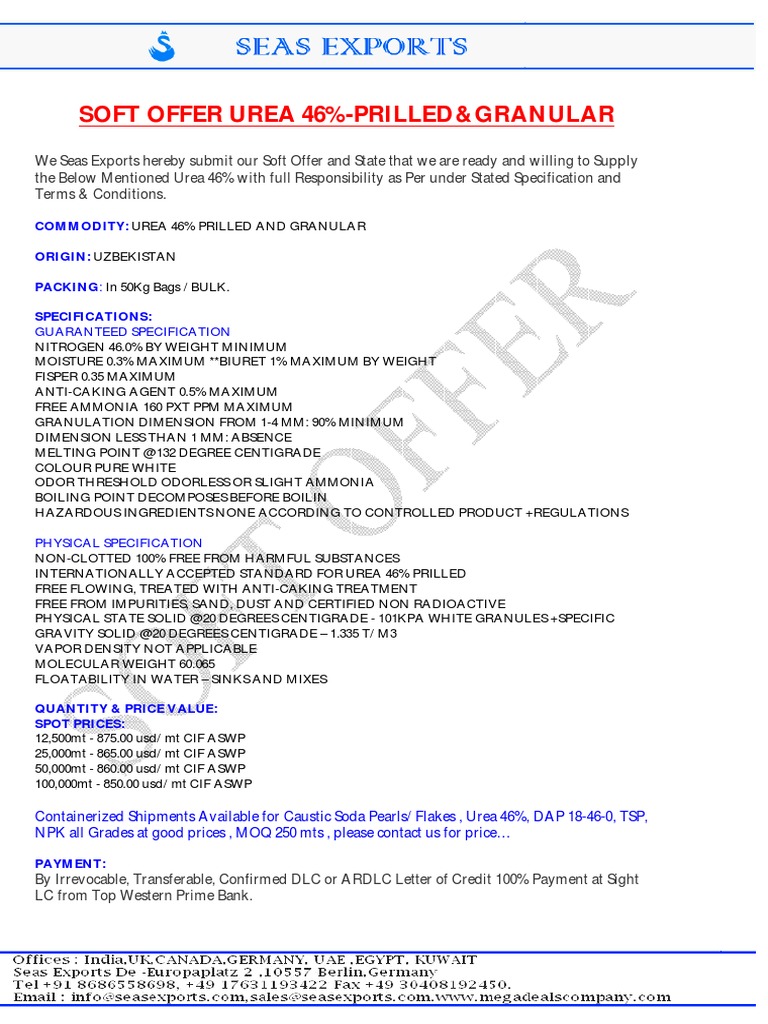 SEAS EXPORTS

SOFT OFFER UREA 46%-PRILLED & GRANULAR

We Seas Exports hereby submit our Soft Offer and State that we are ready and willing to Supply the Below Mentioned Urea 46% with full Responsibility as Per under Stated Specification and Terms & Conditions.

COMMODITY: UREA 46% PRILLED AND GRANULAR

ORIGIN: UZBEKISTAN

PACKING: In 50Kg Bags / BULK.

SPECIFICATIONS:
GUARANTEED SPECIFICATION
NITROGEN 46.0% BY WEIGHT MINIMUM
MOISTURE 0.3% MAXIMUM **BIURET 1% MAXIMUM BY WEIGHT
FISPER 0.35 MAXIMUM
ANTI-CAKING AGENT 0.5% MAXIMUM
FREE AMMONIA 160 PXT PPM MAXIMUM
GRANULATION DIMENSION FROM 1-4 MM: 90% MINIMUM
DIMENSION LESS THAN 1 MM: ABSENCE
MELTING POINT @132 DEGREE CENTIGRADE
COLOUR PURE WHITE
ODOR THRESHOLD ODORLESS OR SLIGHT AMMONIA
BOILING POINT DECOMPOSES BEFORE BOILIN
HAZARDOUS INGREDIENTS NONE ACCORDING TO CONTROLLED PRODUCT +REGULATIONS

PHYSICAL SPECIFICATION
NON-CLOTTED 100% FREE FROM HARMFUL SUBSTANCES
INTERNATIONALLY ACCEPTED STANDARD FOR UREA 46% PRILLED
FREE FLOWING, TREATED WITH ANTI-CAKING TREATMENT
FREE FROM IMPURITIES, SAND, DUST AND CERTIFIED NON RADIOACTIVE
PHYSICAL STATE SOLID @20 DEGREES CENTIGRADE - 101KPA WHITE GRANULES +SPECIFIC GRAVITY SOLID @20 DEGREES CENTIGRADE – 1.335 T/ M3
VAPOR DENSITY NOT APPLICABLE
MOLECULAR WEIGHT 60.065
FLOATABILITY IN WATER – SINKS AND MIXES

QUANTITY & PRICE VALUE:
SPOT PRICES:
12,500mt - 875.00 usd/ mt CIF ASWP
25,000mt - 865.00 usd/ mt CIF ASWP
50,000mt - 860.00 usd/ mt CIF ASWP
100,000mt - 850.00 usd/ mt CIF ASWP

Containerized Shipments Available for Caustic Soda Pearls/ Flakes , Urea 46%, DAP 18-46-0, TSP, NPK all Grades at good prices , MOQ 250 mts , please contact us for price…

PAYMENT:
By Irrevocable, Transferable, Confirmed DLC or ARDLC Letter of Credit 100% Payment at Sight LC from Top Western Prime Bank.

SOFT OFFER

Offices : India,UK,CANADA,GERMANY, UAE ,EGYPT, KUWAIT
Seas Exports De -Europaplatz 2 ,10557 Berlin,Germany
Tel +91 8686558698, +49 17631193422 Fax +49 30408192450.
Email : info@seasexports.com,sales@seasexports.com.www.megadealscompany.com